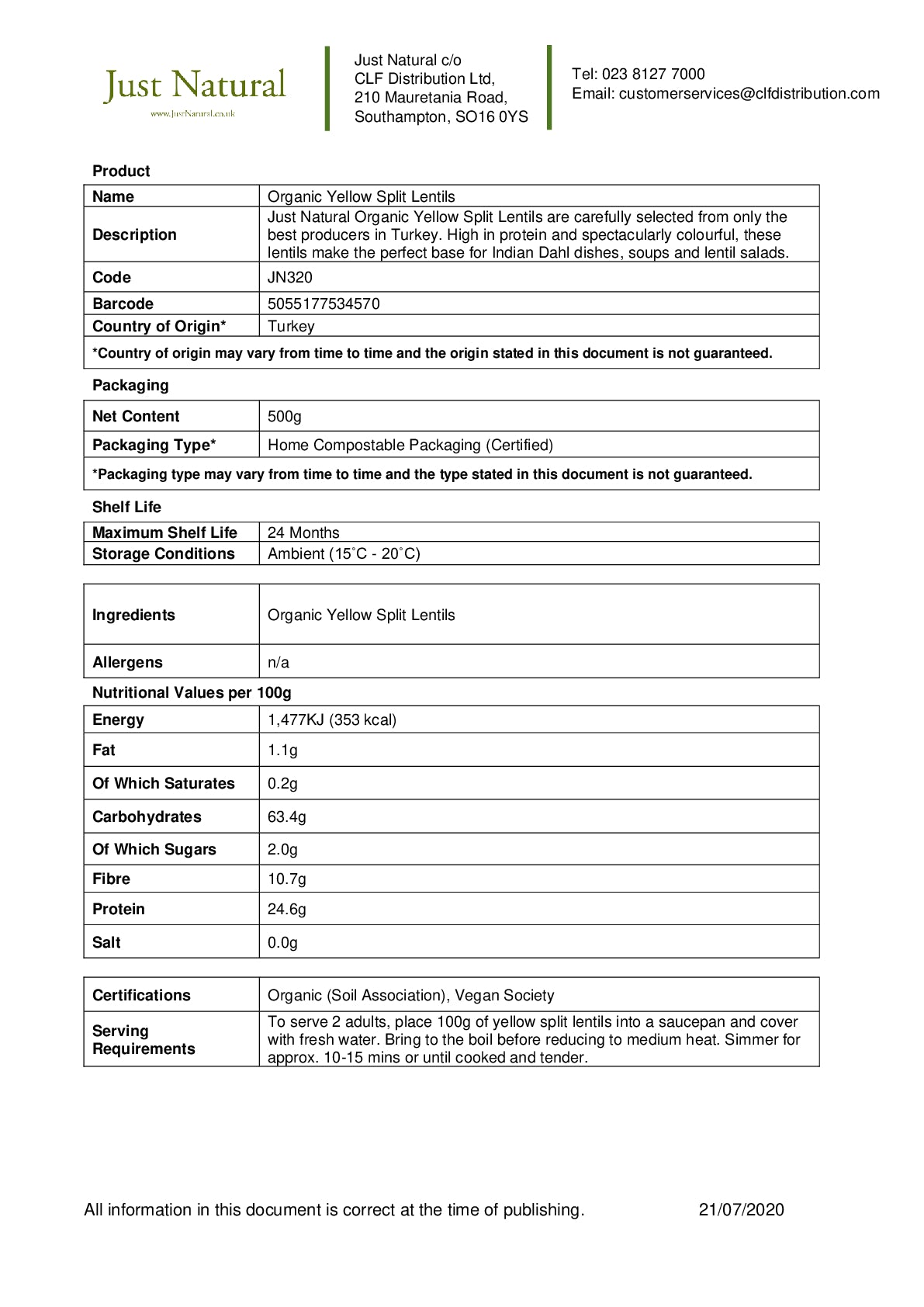 Just Natural
www.JustNatural.co.uk

Just Natural c/o
CLF Distribution Ltd,
210 Mauretania Road,
Southampton, SO16 0YS

Tel: 023 8127 7000
Email: customerservices@clfdistribution.com

Product

| Name | Organic Yellow Split Lentils |
|---|---|
| Description | Just Natural Organic Yellow Split Lentils are carefully selected from only the best producers in Turkey. High in protein and spectacularly colourful, these lentils make the perfect base for Indian Dahl dishes, soups and lentil salads. |
| Code | JN320 |
| Barcode | 5055177534570 |
| Country of Origin* | Turkey |
| *Country of origin may vary from time to time and the origin stated in this document is not guaranteed. | |

Packaging

| Net Content | 500g |
|---|---|
| Packaging Type* | Home Compostable Packaging (Certified) |
| *Packaging type may vary from time to time and the type stated in this document is not guaranteed. | |

Shelf Life

| Maximum Shelf Life | 24 Months |
|---|---|
| Storage Conditions | Ambient (15˚C - 20˚C) |

| Ingredients | Organic Yellow Split Lentils |
|---|---|
| Allergens | n/a |

Nutritional Values per 100g

| Energy | 1,477KJ (353 kcal) |
|---|---|
| Fat | 1.1g |
| Of Which Saturates | 0.2g |
| Carbohydrates | 63.4g |
| Of Which Sugars | 2.0g |
| Fibre | 10.7g |
| Protein | 24.6g |
| Salt | 0.0g |

| Certifications | Organic (Soil Association), Vegan Society |
|---|---|
| Serving Requirements | To serve 2 adults, place 100g of yellow split lentils into a saucepan and cover with fresh water. Bring to the boil before reducing to medium heat. Simmer for approx. 10-15 mins or until cooked and tender. |

All information in this document is correct at the time of publishing. 21/07/2020